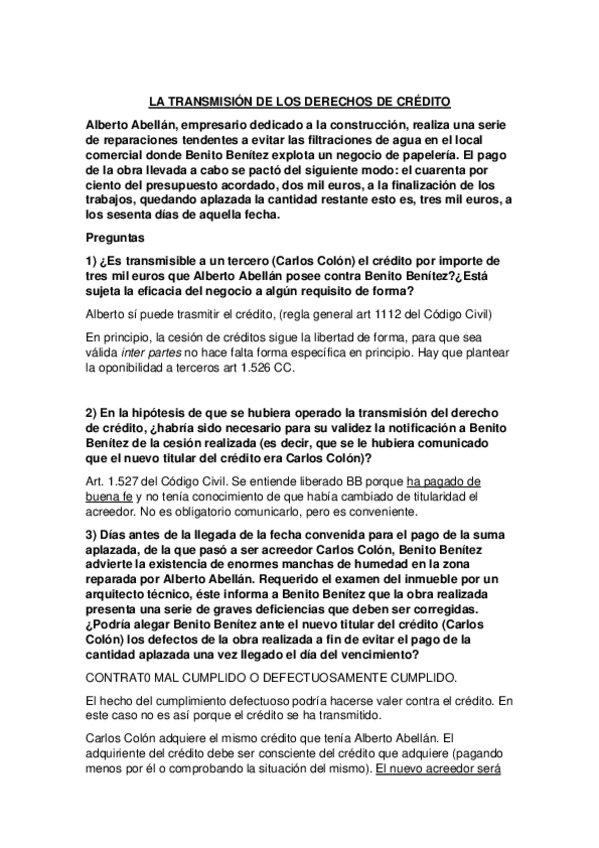 LA TRANSMISIÓN DE LOS DERECHOS DE CRÉDITO

Alberto Abellán, empresario dedicado a la construcción, realiza una serie de reparaciones tendentes a evitar las filtraciones de agua en el local comercial donde Benito Benítez explota un negocio de papelería. El pago de la obra llevada a cabo se pactó del siguiente modo: el cuarenta por ciento del presupuesto acordado, dos mil euros, a la finalización de los trabajos, quedando aplazada la cantidad restante esto es, tres mil euros, a los sesenta días de aquella fecha.

Preguntas

1) ¿Es transmisible a un tercero (Carlos Colón) el crédito por importe de tres mil euros que Alberto Abellán posee contra Benito Benítez?¿Está sujeta la eficacia del negocio a algún requisito de forma?

Alberto sí puede trasmitir el crédito, (regla general art 1112 del Código Civil)

En principio, la cesión de créditos sigue la libertad de forma, para que sea válida inter partes no hace falta forma específica en principio. Hay que plantear la oponibilidad a terceros art 1.526 CC.

2) En la hipótesis de que se hubiera operado la transmisión del derecho de crédito, ¿habría sido necesario para su validez la notificación a Benito Benítez de la cesión realizada (es decir, que se le hubiera comunicado que el nuevo titular del crédito era Carlos Colón)?

Art. 1.527 del Código Civil. Se entiende liberado BB porque ha pagado de buena fe y no tenía conocimiento de que había cambiado de titularidad el acreedor. No es obligatorio comunicarlo, pero es conveniente.

3) Días antes de la llegada de la fecha convenida para el pago de la suma aplazada, de la que pasó a ser acreedor Carlos Colón, Benito Benítez advierte la existencia de enormes manchas de humedad en la zona reparada por Alberto Abellán. Requerido el examen del inmueble por un arquitecto técnico, éste informa a Benito Benítez que la obra realizada presenta una serie de graves deficiencias que deben ser corregidas. ¿Podría alegar Benito Benítez ante el nuevo titular del crédito (Carlos Colón) los defectos de la obra realizada a fin de evitar el pago de la cantidad aplazada una vez llegado el día del vencimiento?

CONTRAT0 MAL CUMPLIDO O DEFECTUOSAMENTE CUMPLIDO.

El hecho del cumplimiento defectuoso podría hacerse valer contra el crédito. En este caso no es así porque el crédito se ha transmitido.

Carlos Colón adquiere el mismo crédito que tenía Alberto Abellán. El adquiriente del crédito debe ser consciente del crédito que adquiere (pagando menos por él o comprobando la situación del mismo). El nuevo acreedor será